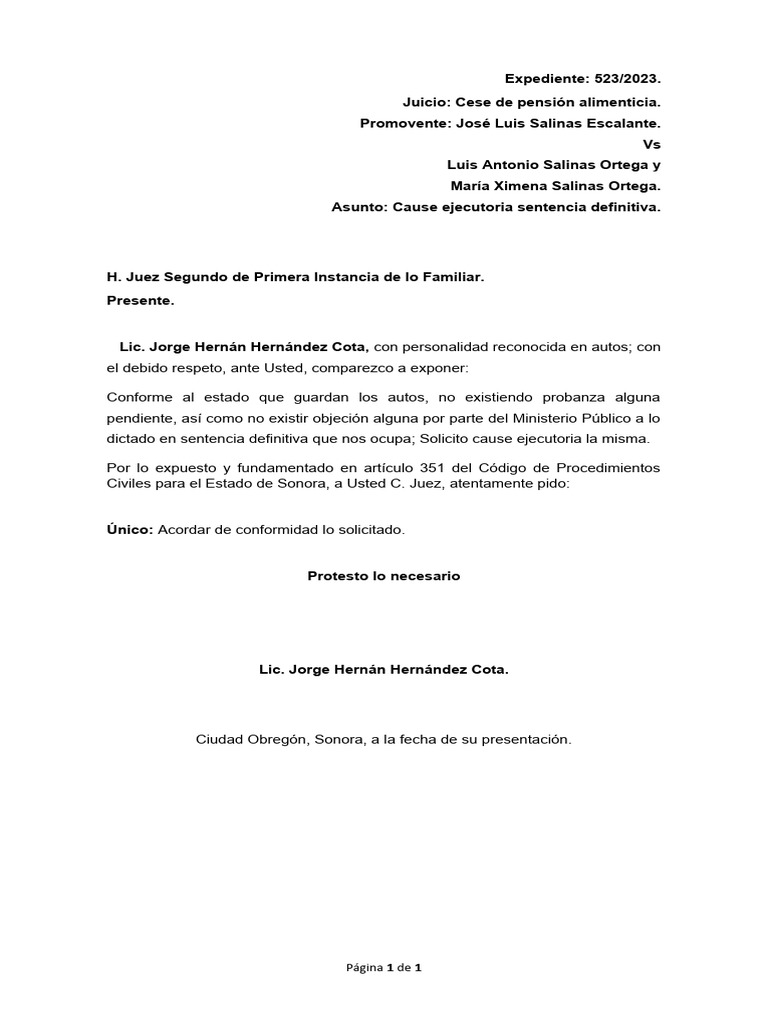 Expediente: 523/2023.
Juicio: Cese de pensión alimenticia.
Promovente: José Luis Salinas Escalante.
Vs
Luis Antonio Salinas Ortega y
María Ximena Salinas Ortega.
Asunto: Cause ejecutoria sentencia definitiva.

H. Juez Segundo de Primera Instancia de lo Familiar.
Presente.

Lic. Jorge Hernán Hernández Cota, con personalidad reconocida en autos; con el debido respeto, ante Usted, comparezco a exponer:

Conforme al estado que guardan los autos, no existiendo probanza alguna pendiente, así como no existir objeción alguna por parte del Ministerio Público a lo dictado en sentencia definitiva que nos ocupa; Solicito cause ejecutoria la misma.

Por lo expuesto y fundamentado en artículo 351 del Código de Procedimientos Civiles para el Estado de Sonora, a Usted C. Juez, atentamente pido:

Único: Acordar de conformidad lo solicitado.

Protesto lo necesario

Lic. Jorge Hernán Hernández Cota.

Ciudad Obregón, Sonora, a la fecha de su presentación.

Página 1 de 1